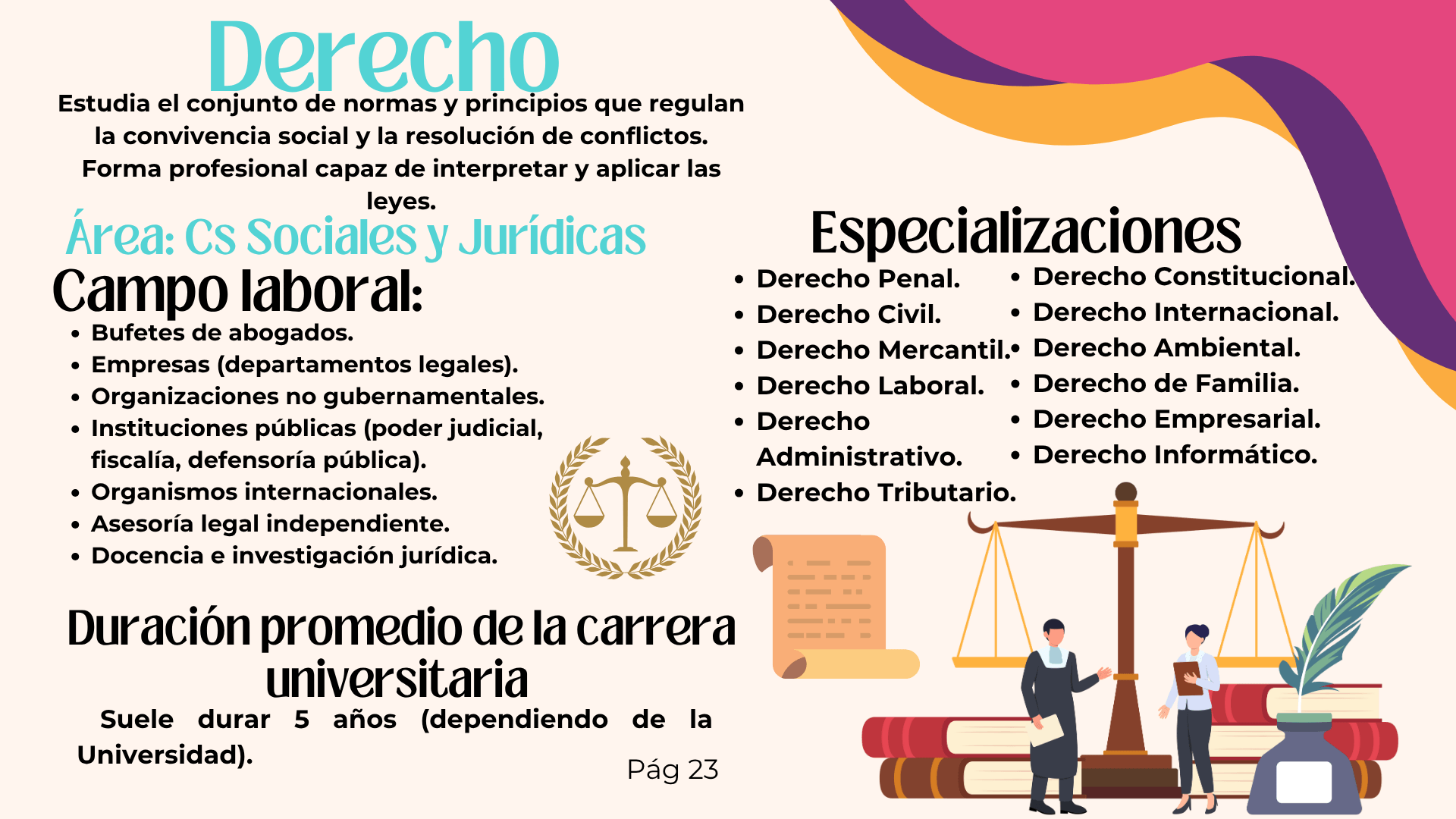 Derecho

Estudia el conjunto de normas y principios que regulan la convivencia social y la resolución de conflictos. Forma profesional capaz de interpretar y aplicar las leyes.

Área: Cs Sociales y Jurídicas

Campo laboral:

• Bufetes de abogados.
• Empresas (departamentos legales).
• Organizaciones no gubernamentales.
• Instituciones públicas (poder judicial, fiscalía, defensoría pública).
• Organismos internacionales.
• Asesoría legal independiente.
• Docencia e investigación jurídica.

Duración promedio de la carrera universitaria

Suele durar 5 años (dependiendo de la Universidad).

Pág 23

Especializaciones

• Derecho Penal.
• Derecho Civil.
• Derecho Mercantil.
• Derecho Laboral.
• Derecho Administrativo.
• Derecho Tributario.

• Derecho Constitucional.
• Derecho Internacional.
• Derecho Ambiental.
• Derecho de Familia.
• Derecho Empresarial.
• Derecho Informático.